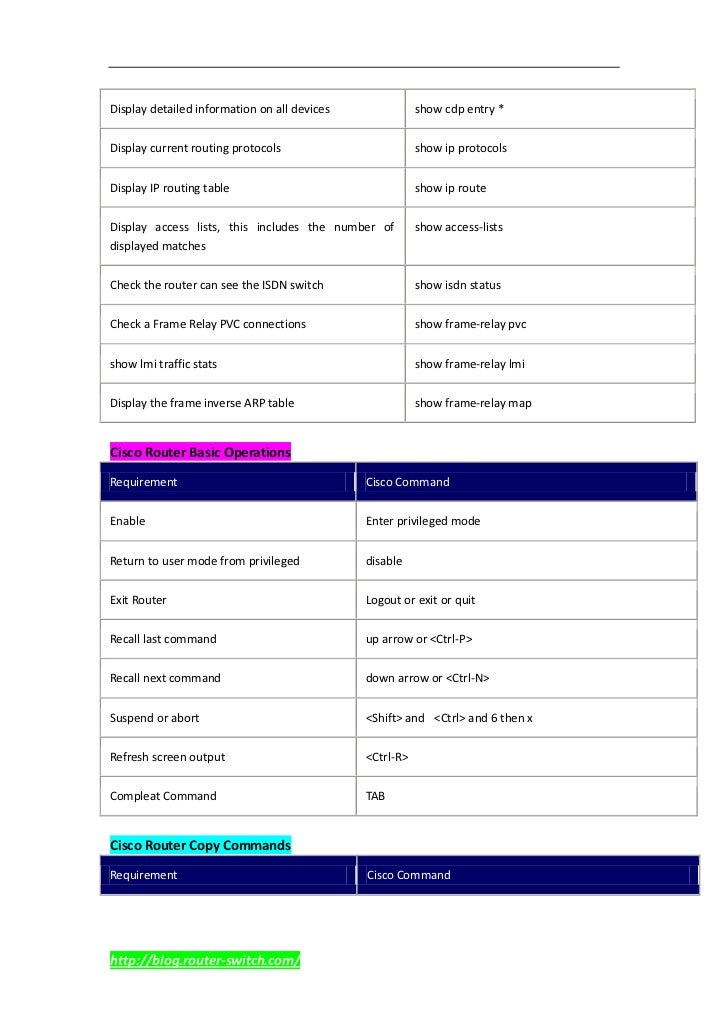 | | |
|---|---|
| Display detailed information on all devices | show cdp entry * |
| Display current routing protocols | show ip protocols |
| Display IP routing table | show ip route |
| Display access lists, this includes the number of displayed matches | show access-lists |
| Check the router can see the ISDN switch | show isdn status |
| Check a Frame Relay PVC connections | show frame-relay pvc |
| show lmi traffic stats | show frame-relay lmi |
| Display the frame inverse ARP table | show frame-relay map |

Cisco Router Basic Operations

| Requirement | Cisco Command |
|---|---|
| Enable | Enter privileged mode |
| Return to user mode from privileged | disable |
| Exit Router | Logout or exit or quit |
| Recall last command | up arrow or <Ctrl-P> |
| Recall next command | down arrow or <Ctrl-N> |
| Suspend or abort | <Shift> and <Ctrl> and 6 then x |
| Refresh screen output | <Ctrl-R> |
| Compleat Command | TAB |

Cisco Router Copy Commands

| Requirement | Cisco Command |
|---|---|

http://blog.router-switch.com/